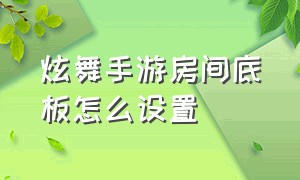 炫舞手游房间底板怎么设置